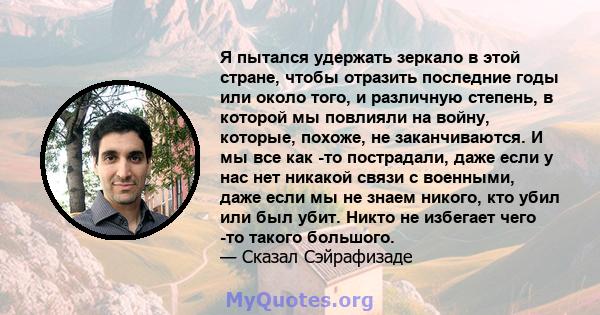 Я пытался удержать зеркало в этой стране, чтобы отразить последние годы или около того, и различную степень, в которой мы повлияли на войну, которые, похоже, не заканчиваются. И мы все как -то пострадали, даже если у нас нет никакой связи с военными, даже если мы не знаем никого, кто убил или был убит. Никто не избегает чего -то такого большого.
— Сказал Сэйрафизаде

MyQuotes.org